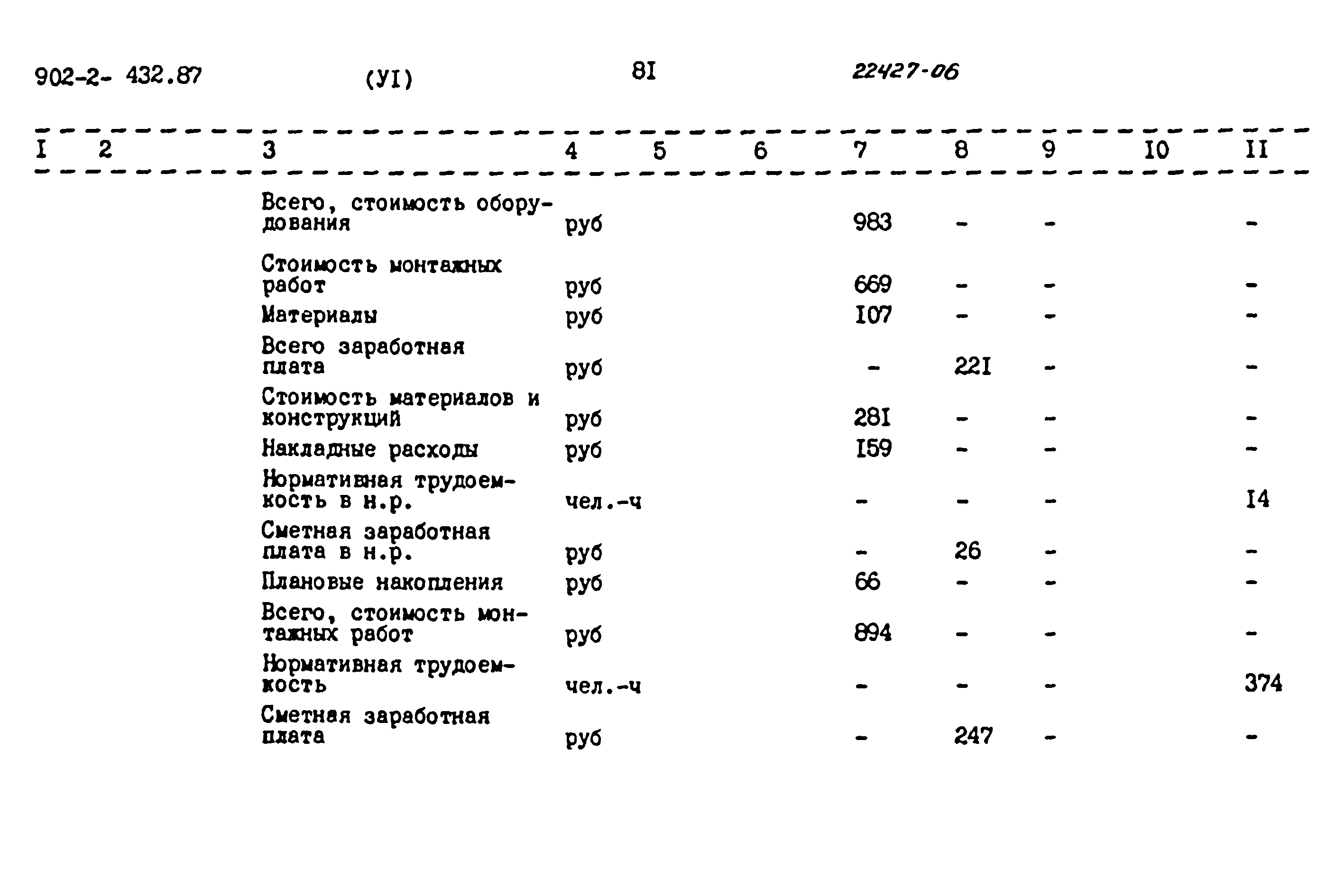 902-2- 432.87 (УI) 8I 22427-06

| I | 2 | 3 | 4 | 5 | 6 | 7 | 8 | 9 | I0 | II |
|---|---|---|---|---|---|---|---|---|---|---|
| | | Всего, стоимость оборудования | руб | | | 983 | - | - | | - |
| | | Стоимость монтажных работ | руб | | | 669 | - | - | | - |
| | | Материалы | руб | | | I07 | - | - | | - |
| | | Всего заработная плата | руб | | | - | 22I | - | | - |
| | | Стоимость материалов и конструкций | руб | | | 28I | - | - | | - |
| | | Накладные расходы | руб | | | I59 | - | - | | - |
| | | Нормативная трудоемкость в н.р. | чел.-ч | | | - | - | - | | I4 |
| | | Сметная заработная плата в н.р. | руб | | | - | 26 | - | | - |
| | | Плановые накопления | руб | | | 66 | - | - | | - |
| | | Всего, стоимость монтажных работ | руб | | | 894 | - | - | | - |
| | | Нормативная трудоемкость | чел.-ч | | | - | - | - | | 374 |
| | | Сметная заработная плата | руб | | | - | 247 | - | | - |